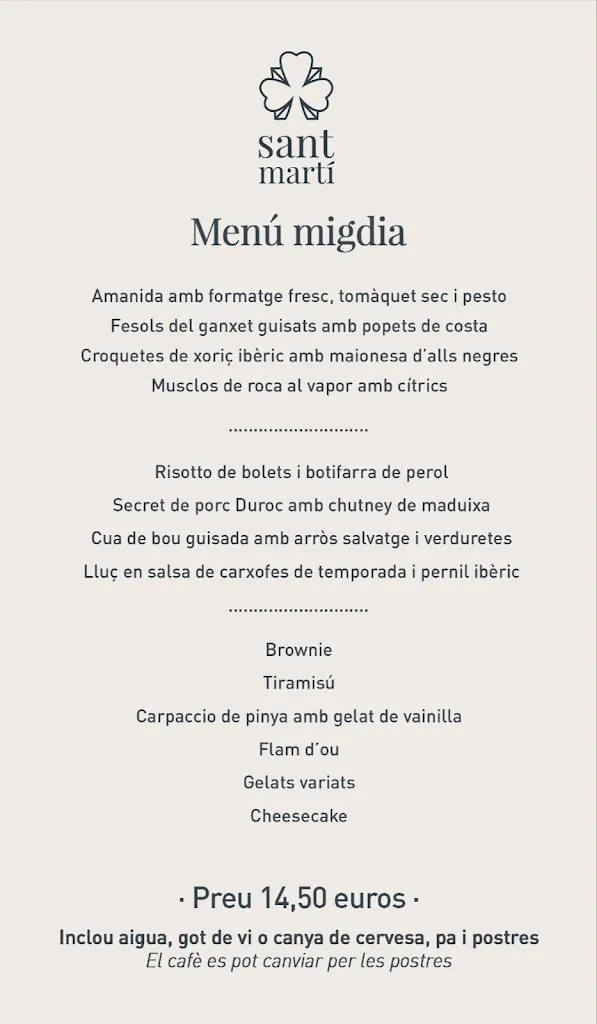 sant martí

Menú migdia

Amanida amb formatge fresc, tomàquet sec i pesto
Fesols del ganxet guisats amb popets de costa
Croquetes de xoriç ibèric amb maionesa d'alls negres
Musclos de roca al vapor amb cítrics

............................

Risotto de bolets i botifarra de perol
Secret de porc Duroc amb chutney de maduixa
Cua de bou guisada amb arròs salvatge i verduretes
Lluç en salsa de carxofes de temporada i pernil ibèric

............................

Brownie
Tiramisú
Carpaccio de pinya amb gelat de vainilla
Flam d'ou
Gelats variats
Cheesecake

· Preu 14,50 euros ·
Inclou aigua, got de vi o canya de cervesa, pa i postres
El cafè es pot canviar per les postres